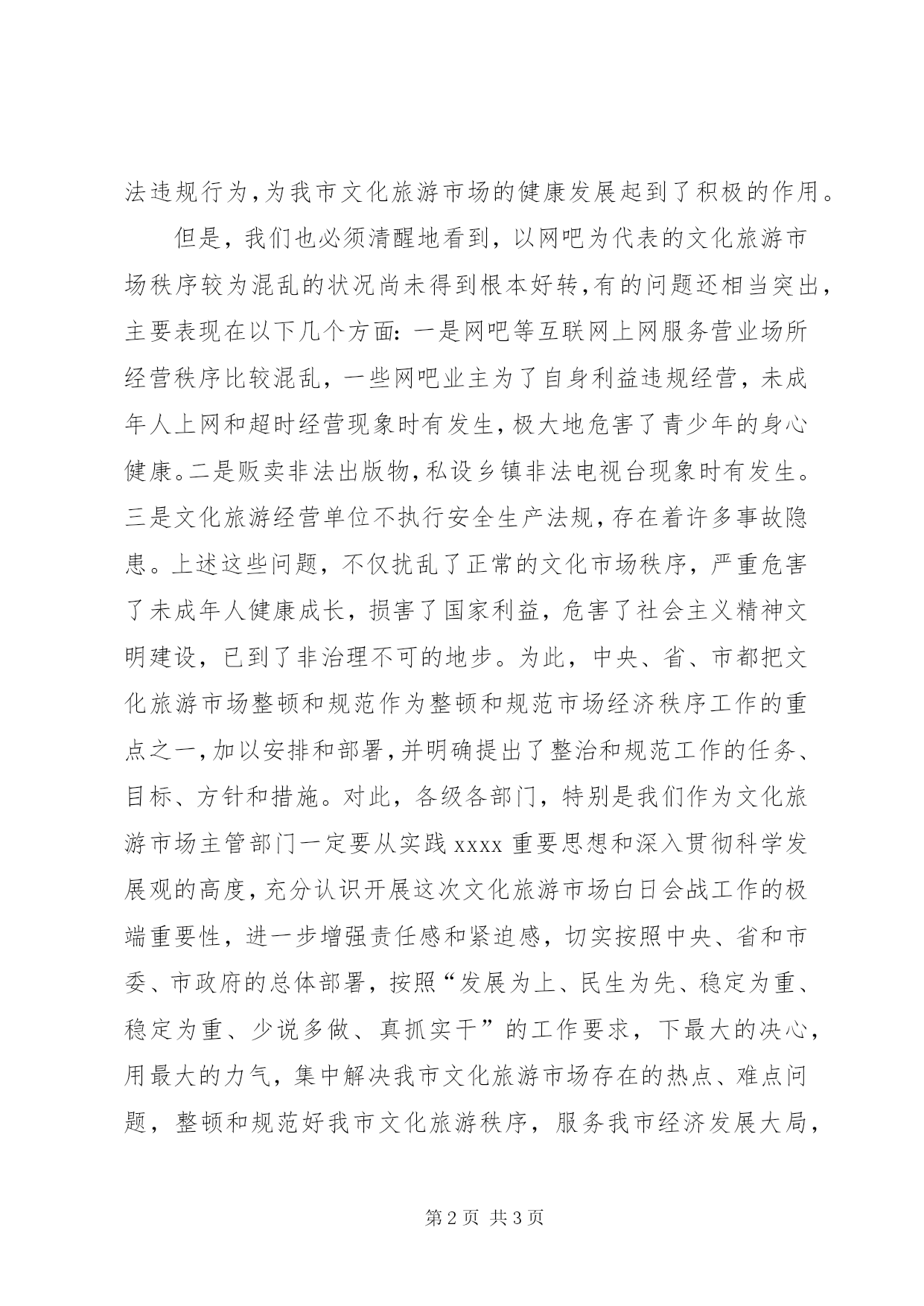 法违规行为,为我市文化旅游市场的健康发展起到了积极的作用。

但是,我们也必须清醒地看到,以网吧为代表的文化旅游市场秩序较为混乱的状况尚未得到根本好转,有的问题还相当突出,主要表现在以下几个方面:一是网吧等互联网上网服务营业场所经营秩序比较混乱,一些网吧业主为了自身利益违规经营,未成年人上网和超时经营现象时有发生,极大地危害了青少年的身心健康。二是贩卖非法出版物,私设乡镇非法电视台现象时有发生。三是文化旅游经营单位不执行安全生产法规,存在着许多事故隐患。上述这些问题,不仅扰乱了正常的文化市场秩序,严重危害了未成年人健康成长,损害了国家利益,危害了社会主义精神文明建设,已到了非治理不可的地步。为此,中央、省、市都把文化旅游市场整顿和规范作为整顿和规范市场经济秩序工作的重点之一,加以安排和部署,并明确提出了整治和规范工作的任务、目标、方针和措施。对此,各级各部门,特别是我们作为文化旅游市场主管部门一定要从实践xxxx重要思想和深入贯彻科学发展观的高度,充分认识开展这次文化旅游市场白日会战工作的极端重要性,进一步增强责任感和紧迫感,切实按照中央、省和市委、市政府的总体部署,按照“发展为上、民生为先、稳定为重、稳定为重、少说多做、真抓实干”的工作要求,下最大的决心,用最大的力气,集中解决我市文化旅游市场存在的热点、难点问题,整顿和规范好我市文化旅游秩序,服务我市经济发展大局,

第2页 共3页